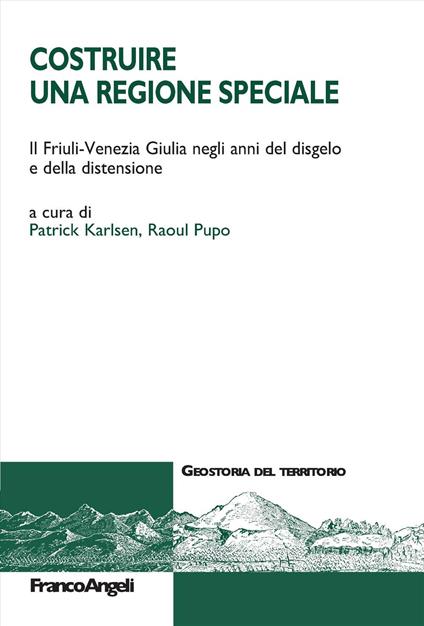 COSTRUIRE
UNA REGIONE SPECIALE

Il Friuli-Venezia Giulia negli anni del disgelo e della distensione

a cura di
Patrick Karlsen, Raoul Pupo

GEOSTORIA DEL TERRITORIO

FrancoAngeli